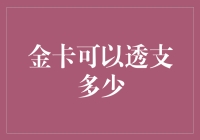 金卡可以透支多少